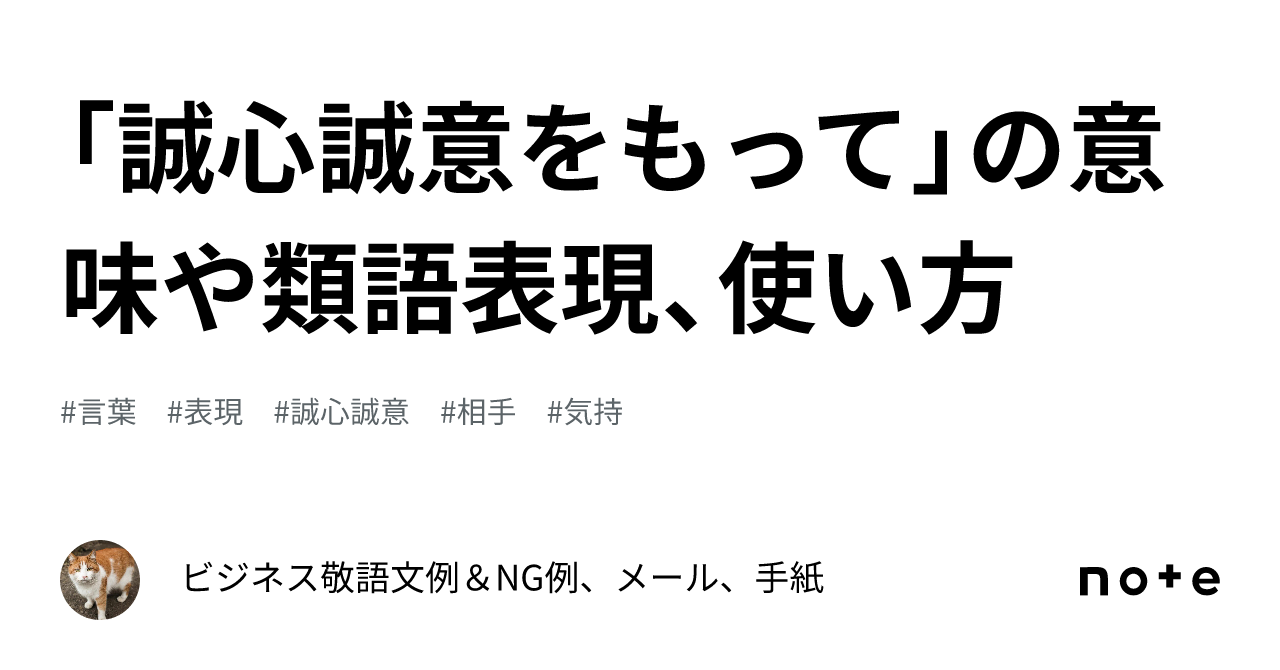 「誠心誠意をもって」の意味や類語表現、使い方

#言葉　#表現　#誠心誠意　#相手　#気持

ビジネス敬語文例＆NG例、メール、手紙

note